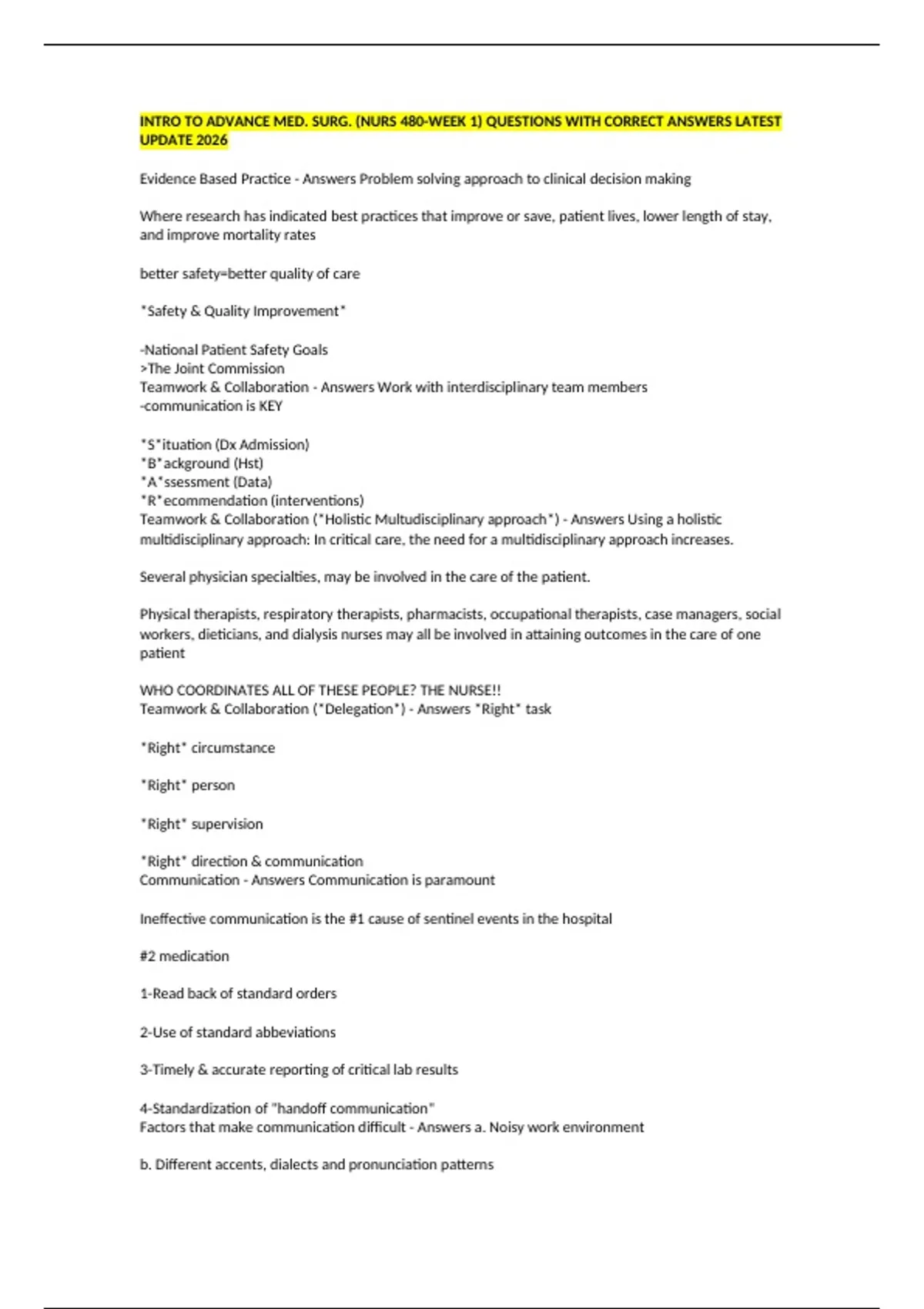 INTRO TO ADVANCE MED. SURG. (NURS 480-WEEK 1) QUESTIONS WITH CORRECT ANSWERS LATEST UPDATE 2026

Evidence Based Practice - Answers Problem solving approach to clinical decision making

Where research has indicated best practices that improve or save, patient lives, lower length of stay, and improve mortality rates

better safety=better quality of care

*Safety & Quality Improvement*

-National Patient Safety Goals
>The Joint Commission
Teamwork & Collaboration - Answers Work with interdisciplinary team members
-communication is KEY

*S*ituation (Dx Admission)
*B*ackground (Hst)
*A*ssessment (Data)
*R*ecommendation (interventions)
Teamwork & Collaboration (*Holistic Multudisciplinary approach*) - Answers Using a holistic multidisciplinary approach: In critical care, the need for a multidisciplinary approach increases.

Several physician specialties, may be involved in the care of the patient.

Physical therapists, respiratory therapists, pharmacists, occupational therapists, case managers, social workers, dieticians, and dialysis nurses may all be involved in attaining outcomes in the care of one patient

WHO COORDINATES ALL OF THESE PEOPLE? THE NURSE!!
Teamwork & Collaboration (*Delegation*) - Answers *Right* task

*Right* circumstance

*Right* person

*Right* supervision

*Right* direction & communication
Communication - Answers Communication is paramount

Ineffective communication is the #1 cause of sentinel events in the hospital

#2 medication

1-Read back of standard orders

2-Use of standard abbeviations

3-Timely & accurate reporting of critical lab results

4-Standardization of "handoff communication"
Factors that make communication difficult - Answers a. Noisy work environment

b. Different accents, dialects and pronunciation patterns